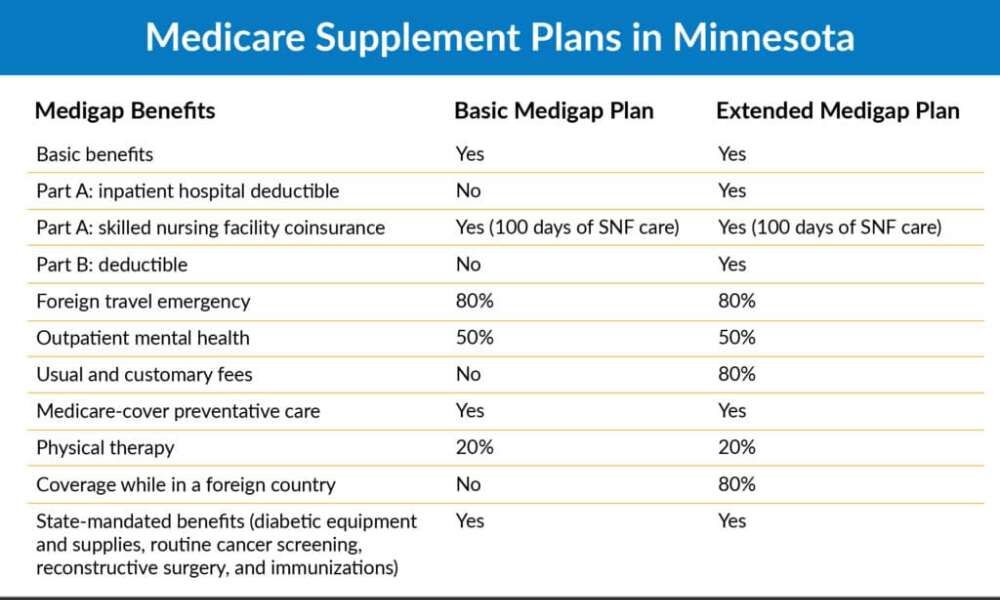 Medicare Supplement Plans in Minnesota

| Medigap Benefits | Basic Medigap Plan | Extended Medigap Plan |
|---|---|---|
| Basic benefits | Yes | Yes |
| Part A: inpatient hospital deductible | No | Yes |
| Part A: skilled nursing facility coinsurance | Yes (100 days of SNF care) | Yes (100 days of SNF care) |
| Part B: deductible | No | Yes |
| Foreign travel emergency | 80% | 80% |
| Outpatient mental health | 50% | 50% |
| Usual and customary fees | No | 80% |
| Medicare-cover preventative care | Yes | Yes |
| Physical therapy | 20% | 20% |
| Coverage while in a foreign country | No | 80% |
| State-mandated benefits (diabetic equipment and supplies, routine cancer screening, reconstructive surgery, and immunizations) | Yes | Yes |